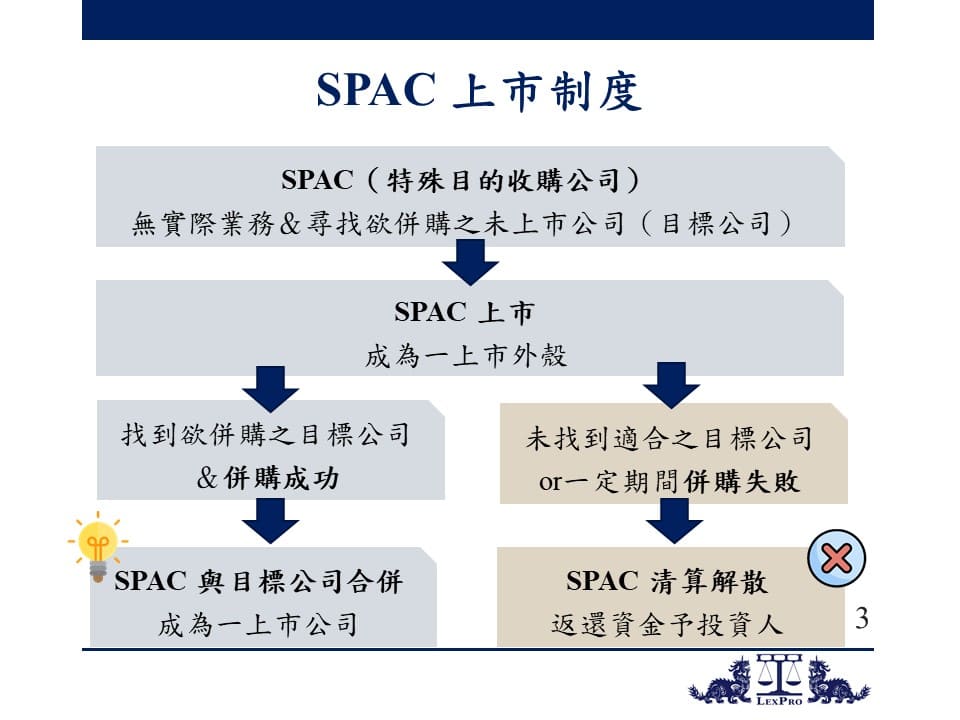 SPAC 上市制度

SPAC（特殊目的收購公司）
無實際業務＆尋找欲併購之未上市公司（目標公司）

SPAC 上市
成為一上市外殼

找到欲併購之目標公司
＆併購成功

SPAC 與目標公司合併
成為一上市公司

未找到適合之目標公司
or一定期間併購失敗

SPAC 清算解散
返還資金予投資人

3

LexPro